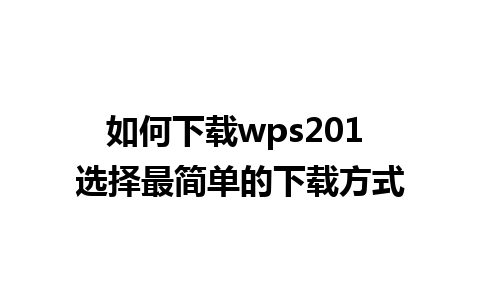 如何下载wps201
选择最简单的下载方式